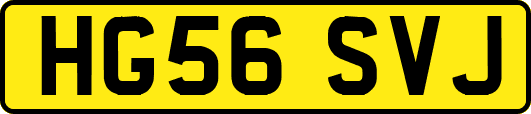 HG56 SVJ